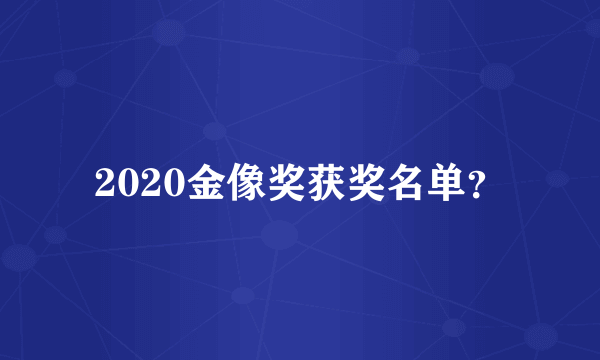 2020金像奖获奖名单?